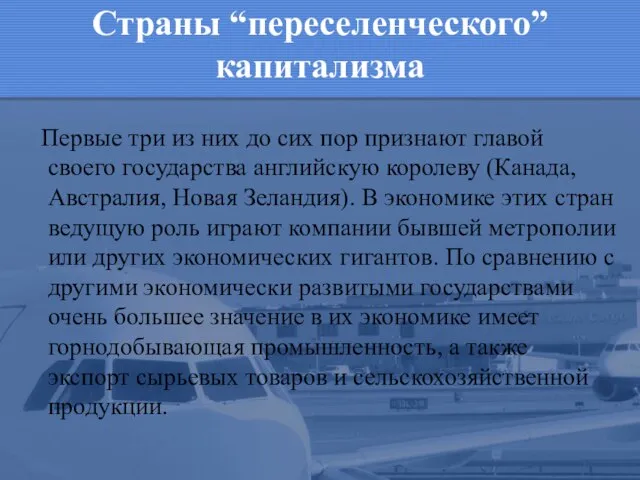 Страны “переселенческого” капитализма

Первые три из них до сих пор признают главой своего государства английскую королеву (Канада, Австралия, Новая Зеландия). В экономике этих стран ведущую роль играют компании бывшей метрополии или других экономических гигантов. По сравнению с другими экономически развитыми государствами очень большее значение в их экономике имеет горнодобывающая промышленность, а также экспорт сырьевых товаров и сельскохозяйственной продукции.